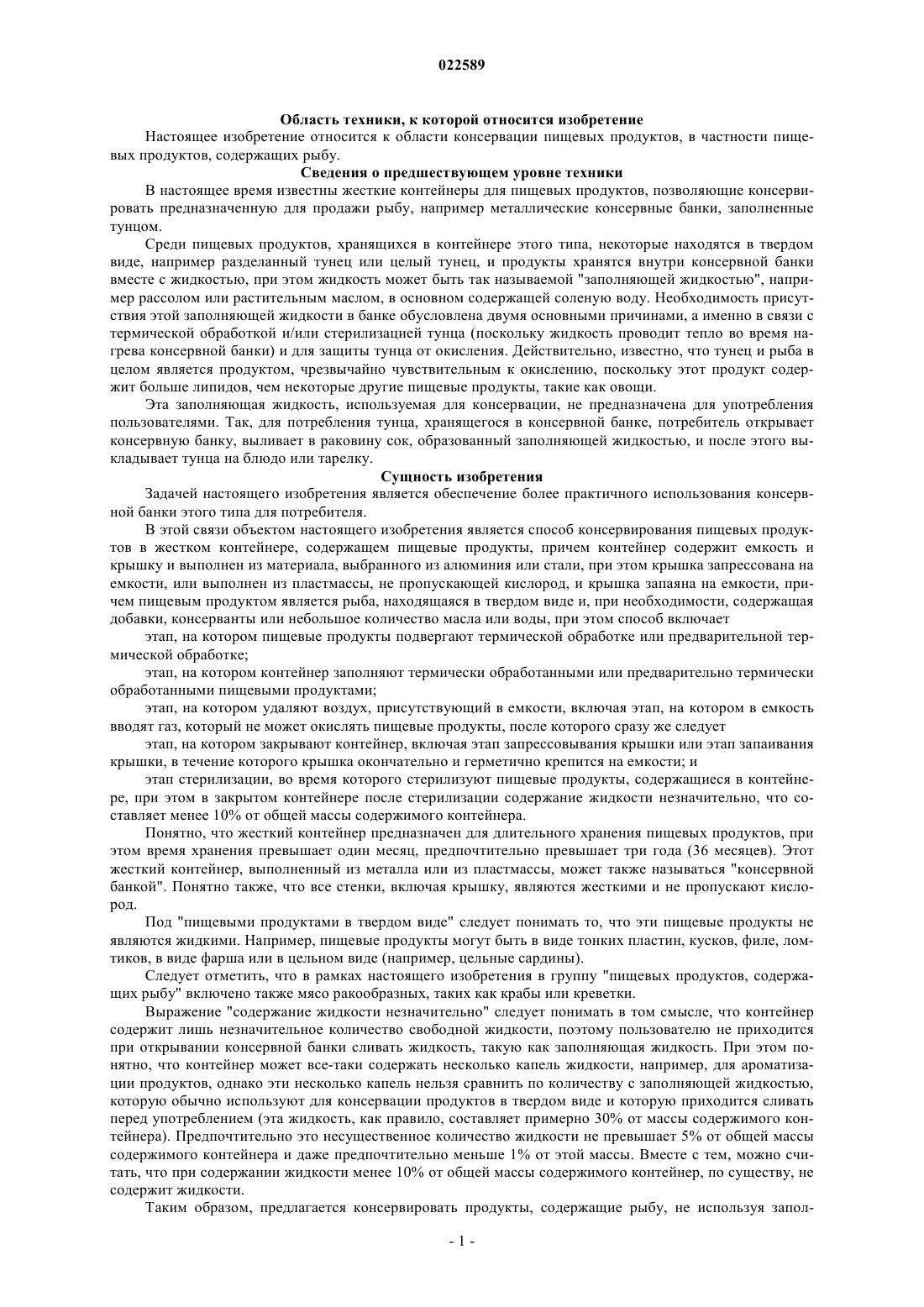 022589

Область техники, к которой относится изобретение

Настоящее изобретение относится к области консервации пищевых продуктов, в частности пищевых продуктов, содержащих рыбу.

Сведения о предшествующем уровне техники

В настоящее время известны жесткие контейнеры для пищевых продуктов, позволяющие консервировать предназначенную для продажи рыбу, например металлические консервные банки, заполненные тунцом.

Среди пищевых продуктов, хранящихся в контейнере этого типа, некоторые находятся в твердом виде, например разделанный тунец или целый тунец, и продукты хранятся внутри консервной банки вместе с жидкостью, при этом жидкость может быть так называемой "заполняющей жидкостью", например рассолом или растительным маслом, в основном содержащей соленую воду. Необходимость присутствия этой заполняющей жидкости в банке обусловлена двумя основными причинами, а именно в связи с термической обработкой и/или стерилизацией тунца (поскольку жидкость проводит тепло во время нагрева консервной банки) и для защиты тунца от окисления. Действительно, известно, что тунец и рыба в целом является продуктом, чрезвычайно чувствительным к окислению, поскольку этот продукт содержит больше липидов, чем некоторые другие пищевые продукты, такие как овощи.

Эта заполняющая жидкость, используемая для консервации, не предназначена для употребления пользователями. Так, для потребления тунца, хранящегося в консервной банке, потребитель открывает консервную банку, выливает в раковину сок, образованный заполняющей жидкостью, и после этого выкладывает тунца на блюдо или тарелку.

Сущность изобретения

Задачей настоящего изобретения является обеспечение более практичного использования консервной банки этого типа для потребителя.

В этой связи объектом настоящего изобретения является способ консервирования пищевых продуктов в жестком контейнере, содержащем пищевые продукты, причем контейнер содержит емкость и крышку и выполнен из материала, выбранного из алюминия или стали, при этом крышка запрессована на емкости, или выполнен из пластмассы, не пропускающей кислород, и крышка запаяна на емкости, причем пищевым продуктом является рыба, находящаяся в твердом виде и, при необходимости, содержащая добавки, консерванты или небольшое количество масла или воды, при этом способ включает

этап, на котором пищевые продукты подвергают термической обработке или предварительной термической обработке;

этап, на котором контейнер заполняют термически обработанными или предварительно термически обработанными пищевыми продуктами;

этап, на котором удаляют воздух, присутствующий в емкости, включая этап, на котором в емкость вводят газ, который не может окислять пищевые продукты, после которого сразу же следует

этап, на котором закрывают контейнер, включая этап запрессовывания крышки или этап запаивания крышки, в течение которого крышка окончательно и герметично крепится на емкости; и

этап стерилизации, во время которого стерилизуют пищевые продукты, содержащиеся в контейнере, при этом в закрытом контейнере после стерилизации содержание жидкости незначительно, что составляет менее 10% от общей массы содержимого контейнера.

Понятно, что жесткий контейнер предназначен для длительного хранения пищевых продуктов, при этом время хранения превышает один месяц, предпочтительно превышает три года (36 месяцев). Этот жесткий контейнер, выполненный из металла или из пластмассы, может также называться "консервной банкой". Понятно также, что все стенки, включая крышку, являются жесткими и не пропускают кислород.

Под "пищевыми продуктами в твердом виде" следует понимать то, что эти пищевые продукты не являются жидкими. Например, пищевые продукты могут быть в виде тонких пластин, кусков, филе, ломтиков, в виде фарша или в цельном виде (например, цельные сардины).

Следует отметить, что в рамках настоящего изобретения в группу "пищевых продуктов, содержащих рыбу" включено также мясо ракообразных, таких как крабы или креветки.

Выражение "содержание жидкости незначительно" следует понимать в том смысле, что контейнер содержит лишь незначительное количество свободной жидкости, поэтому пользователю не приходится при открывании консервной банки сливать жидкость, такую как заполняющая жидкость. При этом понятно, что контейнер может все-таки содержать несколько капель жидкости, например, для ароматизации продуктов, однако эти несколько капель нельзя сравнить по количеству с заполняющей жидкостью, которую обычно используют для консервации продуктов в твердом виде и которую приходится сливать перед употреблением (эта жидкость, как правило, составляет примерно 30% от массы содержимого контейнера). Предпочтительно это несущественное количество жидкости не превышает 5% от общей массы содержимого контейнера и даже предпочтительно меньше 1% от этой массы. Вместе с тем, можно считать, что при содержании жидкости менее 10% от общей массы содержимого контейнер, по существу, не содержит жидкости.

Таким образом, предлагается консервировать продукты, содержащие рыбу, не используя запол-

- 1 -